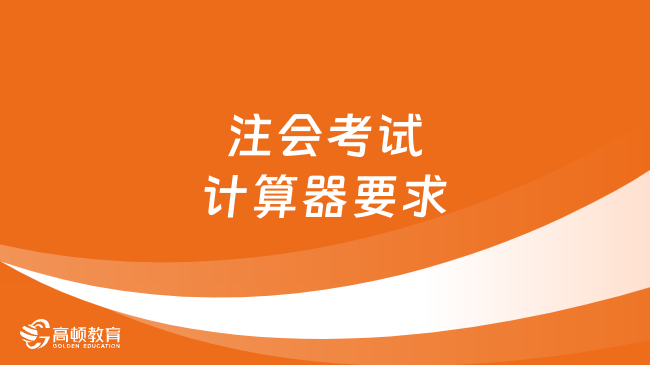 注会考试
计算器要求

高顿教育
GOLDEN EDUCATION